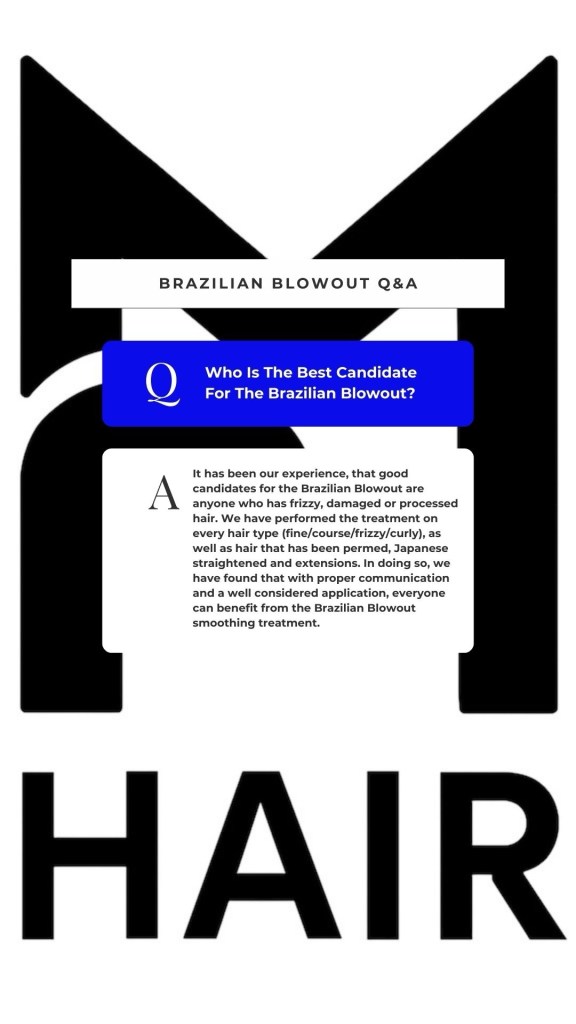 BRAZILIAN BLOWOUT Q&A

Q Who Is The Best Candidate For The Brazilian Blowout?

A It has been our experience, that good candidates for the Brazilian Blowout are anyone who has frizzy, damaged or processed hair. We have performed the treatment on every hair type (fine/course/frizzy/curly), as well as hair that has been permed, Japanese straightened and extensions. In doing so, we have found that with proper communication and a well considered application, everyone can benefit from the Brazilian Blowout smoothing treatment.

HAIR